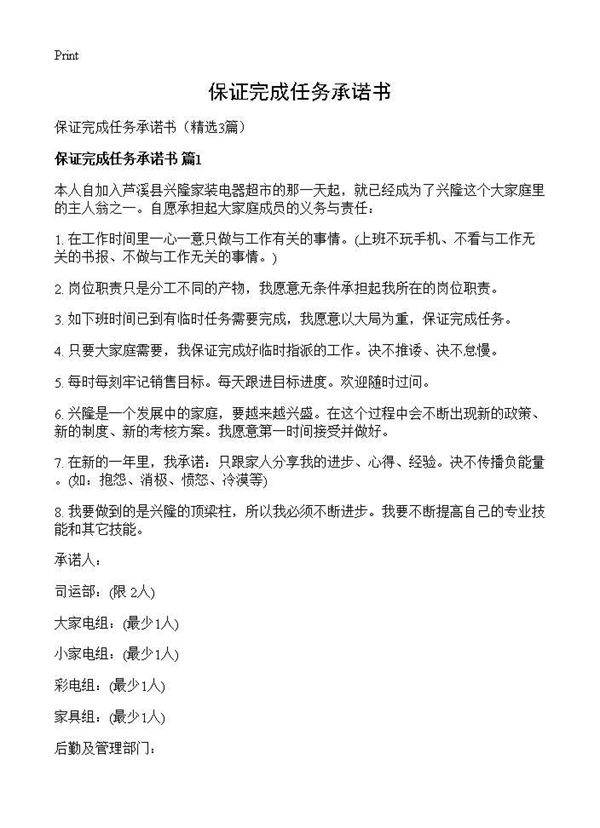 Print

保证完成任务承诺书

保证完成任务承诺书（精选3篇）

保证完成任务承诺书 篇1

本人自加入芦溪县兴隆家装电器超市的那一天起，就已经成为了兴隆这个大家庭里的主人翁之一。自愿承担起大家庭成员的义务与责任：

1. 在工作时间里一心一意只做与工作有关的事情。(上班不玩手机、不看与工作无关的书报、不做与工作无关的事情。)

2. 岗位职责只是分工不同的产物，我愿意无条件承担起我所在的岗位职责。

3. 如下班时间已到有临时任务需要完成，我愿意以大局为重，保证完成任务。

4. 只要大家庭需要，我保证完成好临时指派的工作。决不推诿、决不怠慢。

5. 每时每刻牢记销售目标。每天跟进目标进度。欢迎随时过问。

6. 兴隆是一个发展中的家庭，要越来越兴盛。在这个过程中会不断出现新的政策、新的制度、新的考核方案。我愿意第一时间接受并做好。

7. 在新的一年里，我承诺：只跟家人分享我的进步、心得、经验。决不传播负能量。(如：抱怨、消极、愤怒、冷漠等)

8. 我要做到的是兴隆的顶梁柱，所以我必须不断进步。我要不断提高自己的专业技能和其它技能。

承诺人：

司运部：(限 2人)

大家电组：(最少1人)

小家电组：(最少1人)

彩电组：(最少1人)

家具组：(最少1人)

后勤及管理部门：